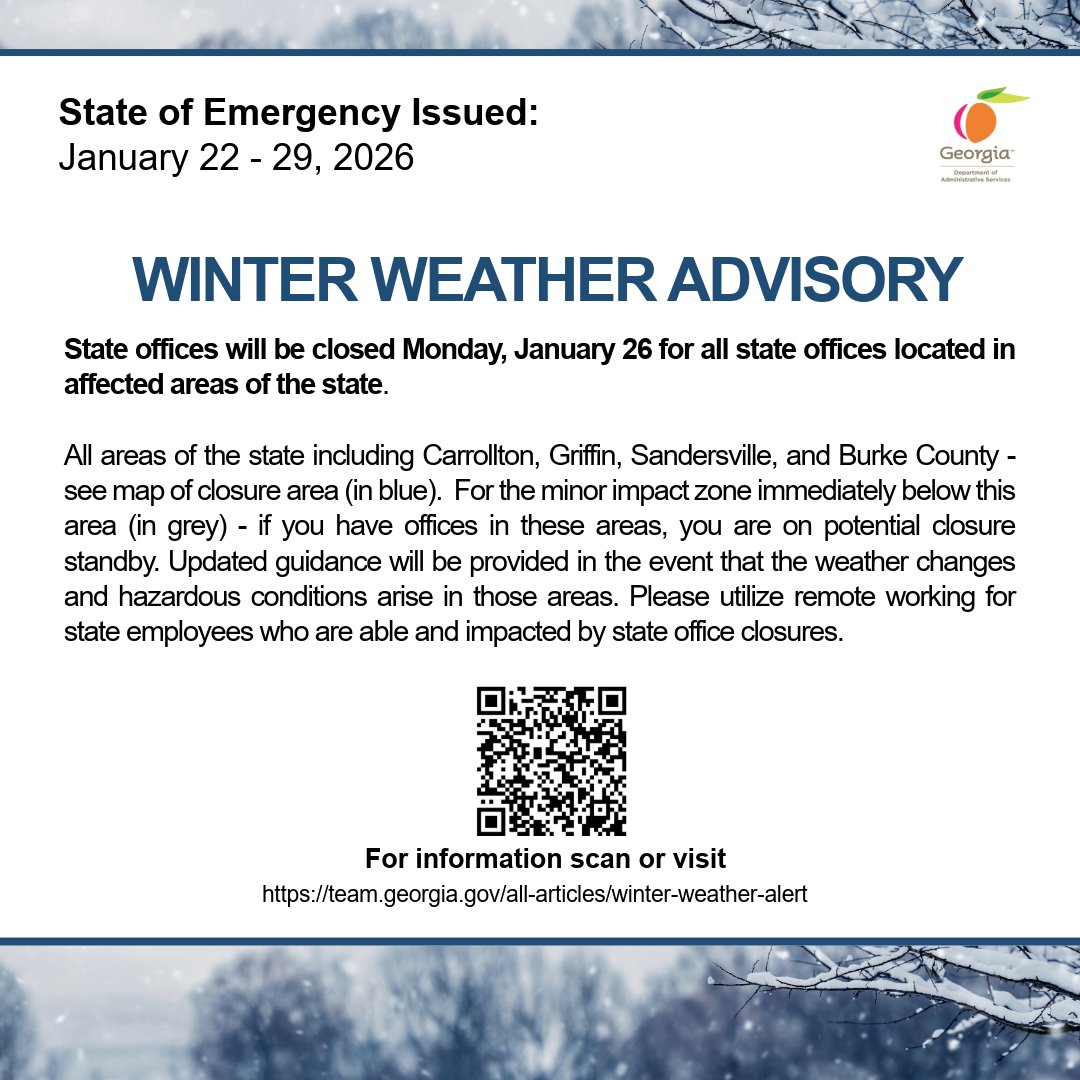 State of Emergency Issued:
January 22 - 29, 2026

Georgia
Department of Administrative Services

WINTER WEATHER ADVISORY

State offices will be closed Monday, January 26 for all state offices located in affected areas of the state.

All areas of the state including Carrollton, Griffin, Sandersville, and Burke County - see map of closure area (in blue). For the minor impact zone immediately below this area (in grey) - if you have offices in these areas, you are on potential closure standby. Updated guidance will be provided in the event that the weather changes and hazardous conditions arise in those areas. Please utilize remote working for state employees who are able and impacted by state office closures.

For information scan or visit
https://team.georgia.gov/all-articles/winter-weather-alert